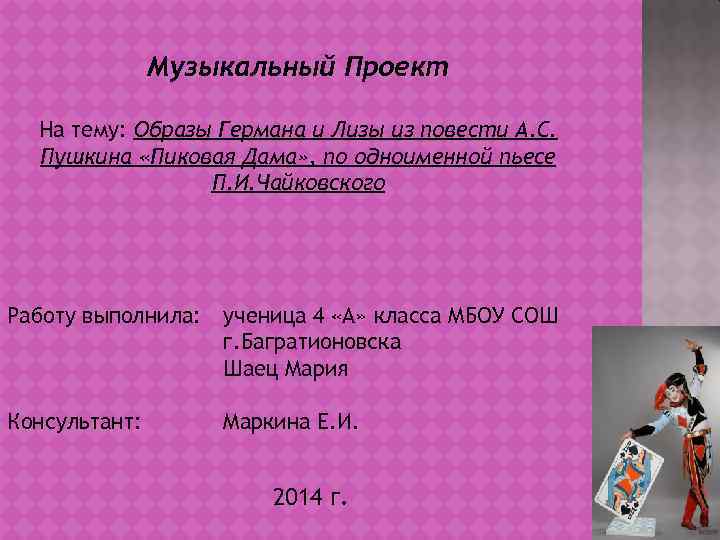 Музыкальный Проект

На тему: Образы Германа и Лизы из повести А.С. Пушкина «Пиковая Дама», по одноименной пьесе П.И.Чайковского

Работу выполнила: ученица 4 «А» класса МБОУ СОШ
г.Багратионовска
Шаец Мария

Консультант: Маркина Е.И.

2014 г.